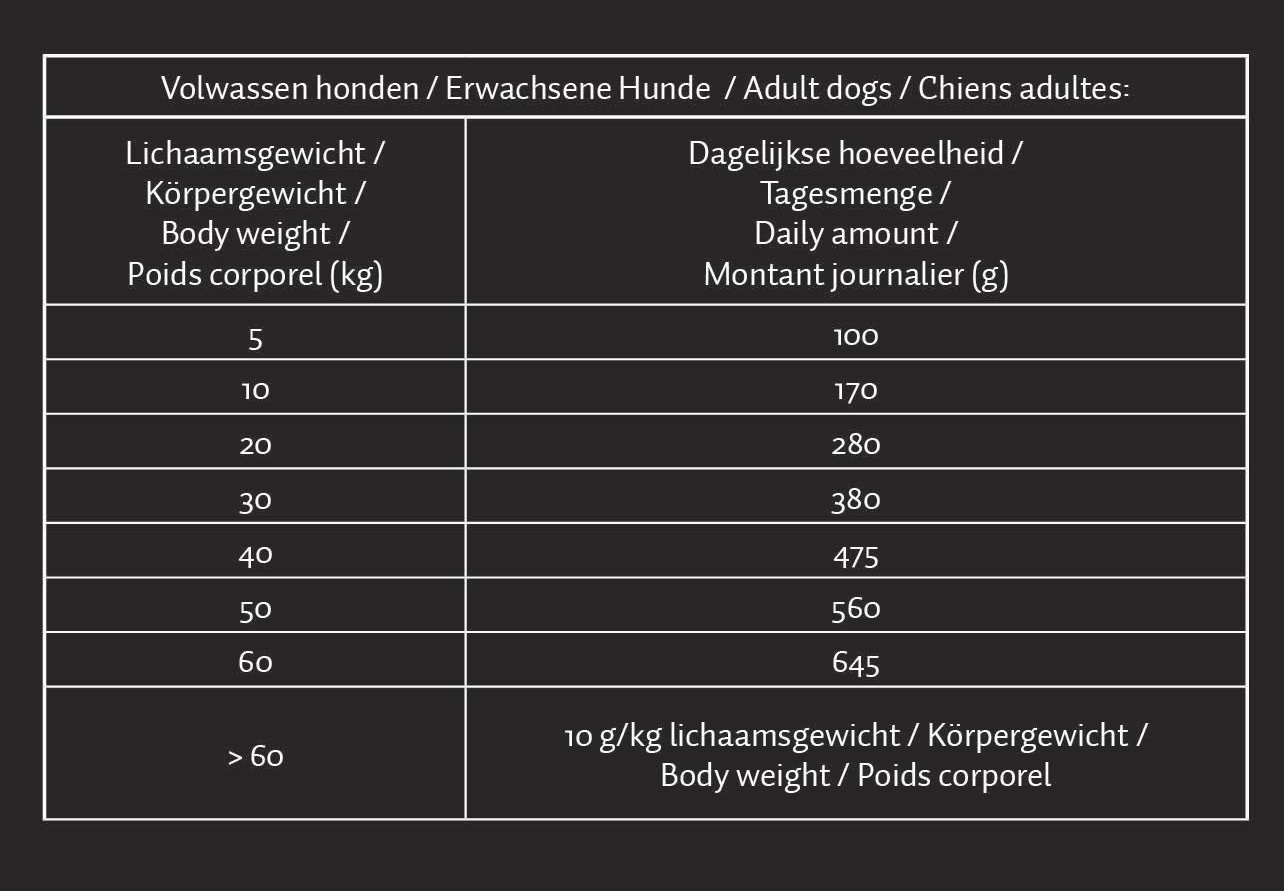 Volwassen honden / Erwachsene Hunde / Adult dogs / Chiens adultes:

| Lichaamsgewicht / Körpergewicht / Body weight / Poids corporel (kg) | Dagelijkse hoeveelheid / Tagesmenge / Daily amount / Montant journalier (g) |
|---|---|
| 5 | 100 |
| 10 | 170 |
| 20 | 280 |
| 30 | 380 |
| 40 | 475 |
| 50 | 560 |
| 60 | 645 |
| > 60 | 10 g/kg lichaamsgewicht / Körpergewicht / Body weight / Poids corporel |